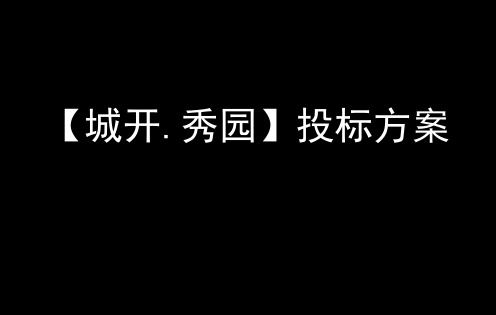 【城开. 秀园】投标方案